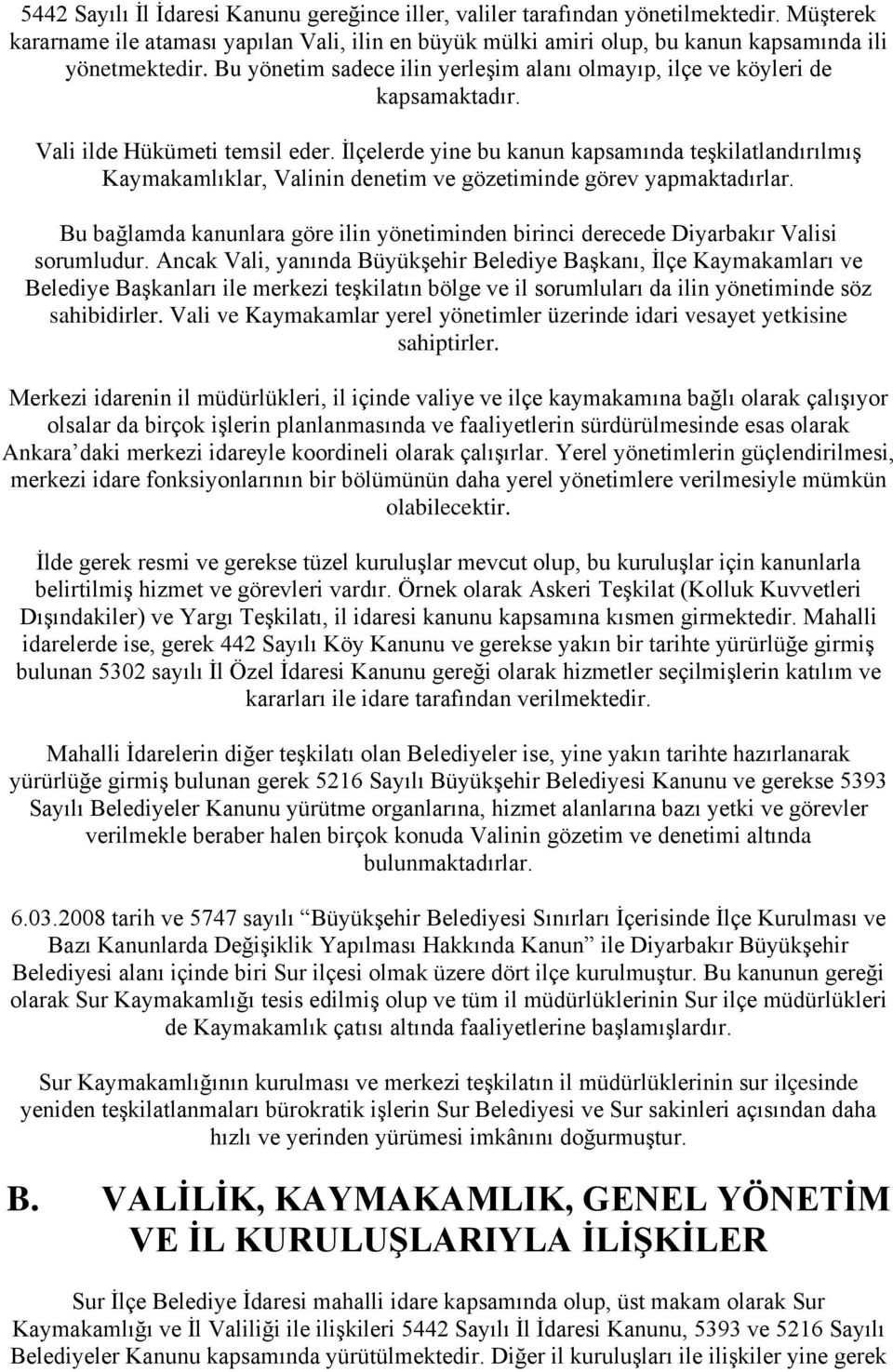 5442 Sayılı İl İdaresi Kanunu gereğince iller, valiler tarafından yönetilmektedir. Müşterek kararname ile ataması yapılan Vali, ilin en büyük mülki amiri olup, bu kanun kapsamında ili yönetmektedir. Bu yönetim sadece ilin yerleşim alanı olmayıp, ilçe ve köyleri de kapsamaktadır.

Vali ilde Hükümeti temsil eder. İlçelerde yine bu kanun kapsamında teşkilatlandırılmış Kaymakamlıklar, Valinin denetim ve gözetiminde görev yapmaktadırlar.

Bu bağlamda kanunlara göre ilin yönetiminden birinci derecede Diyarbakır Valisi sorumludur. Ancak Vali, yanında Büyükşehir Belediye Başkanı, İlçe Kaymakamları ve Belediye Başkanları ile merkezi teşkilatın bölge ve il sorumluları da ilin yönetiminde söz sahibidirler. Vali ve Kaymakamlar yerel yönetimler üzerinde idari vesayet yetkisine sahiptirler.

Merkezi idarenin il müdürlükleri, il içinde valiye ve ilçe kaymakamına bağlı olarak çalışıyor olsalar da birçok işlerin planlanmasında ve faaliyetlerin sürdürülmesinde esas olarak Ankara'daki merkezi idareyle koordineli olarak çalışırlar. Yerel yönetimlerin güçlendirilmesi, merkezi idare fonksiyonlarının bir bölümünün daha yerel yönetimlere verilmesiyle mümkün olabilecektir.

İlde gerek resmi ve gerekse tüzel kuruluşlar mevcut olup, bu kuruluşlar için kanunlarla belirtilmiş hizmet ve görevleri vardır. Örnek olarak Askeri Teşkilat (Kolluk Kuvvetleri Dışındakiler) ve Yargı Teşkilatı, il idaresi kanunu kapsamına kısmen girmektedir. Mahalli idarelerde ise, gerek 442 Sayılı Köy Kanunu ve gerekse yakın bir tarihte yürürlüğe girmiş bulunan 5302 sayılı İl Özel İdaresi Kanunu gereği olarak hizmetler seçilmişlerin katılım ve kararları ile idare tarafından verilmektedir.

Mahalli İdarelerin diğer teşkilatı olan Belediyeler ise, yine yakın tarihte hazırlanarak yürürlüğe girmiş bulunan gerek 5216 Sayılı Büyükşehir Belediyesi Kanunu ve gerekse 5393 Sayılı Belediyeler Kanunu yürütme organlarına, hizmet alanlarına bazı yetki ve görevler verilmekle beraber halen birçok konuda Valinin gözetim ve denetimi altında bulunmaktadırlar.

6.03.2008 tarih ve 5747 sayılı "Büyükşehir Belediyesi Sınırları İçerisinde İlçe Kurulması ve Bazı Kanunlarda Değişiklik Yapılması Hakkında Kanun" ile Diyarbakır Büyükşehir Belediyesi alanı içinde biri Sur ilçesi olmak üzere dört ilçe kurulmuştur. Bu kanunun gereği olarak Sur Kaymakamlığı tesis edilmiş olup ve tüm il müdürlüklerinin Sur ilçe müdürlükleri de Kaymakamlık çatısı altında faaliyetlerine başlamışlardır.

Sur Kaymakamlığının kurulması ve merkezi teşkilatın il müdürlüklerinin sur ilçesinde yeniden teşkilatlanmaları bürokratik işlerin Sur Belediyesi ve Sur sakinleri açısından daha hızlı ve yerinden yürümesi imkânını doğurmuştur.

B. VALİLİK, KAYMAKAMLIK, GENEL YÖNETİM VE İL KURULUŞLARIYLA İLİŞKİLER

Sur İlçe Belediye İdaresi mahalli idare kapsamında olup, üst makam olarak Sur Kaymakamlığı ve İl Valiliği ile ilişkileri 5442 Sayılı İl İdaresi Kanunu, 5393 ve 5216 Sayılı Belediyeler Kanunu kapsamında yürütülmektedir. Diğer il kuruluşları ile ilişkiler yine gerek